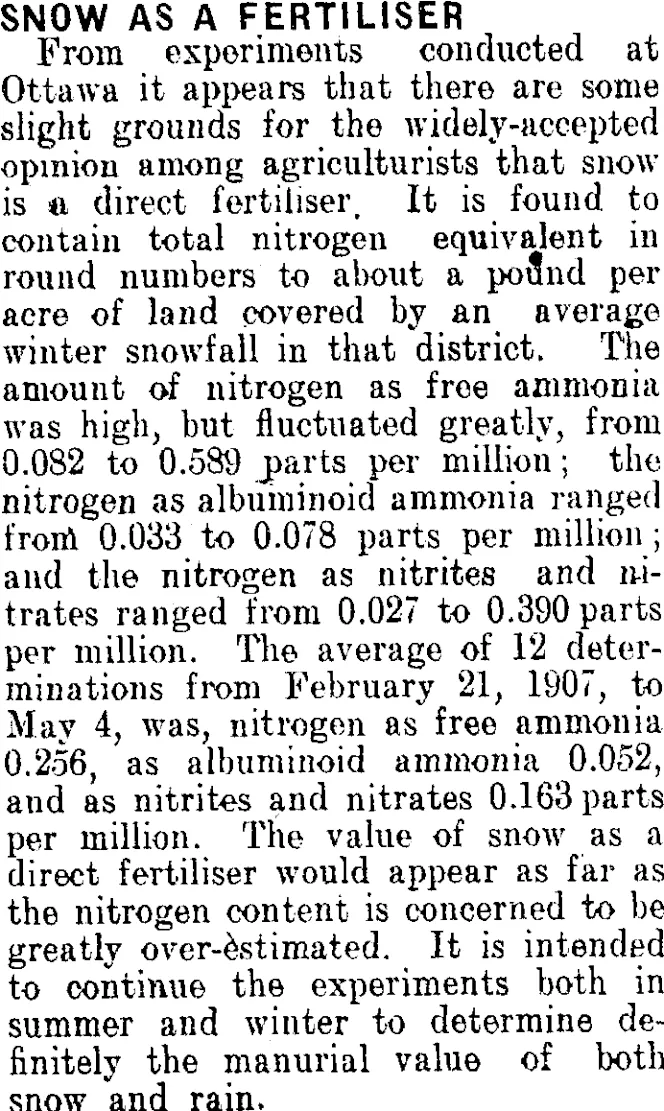 SNOW AS A FERTILISER

From experiments conducted at Ottawa it appears that there are some slight grounds for the widely-accepted opinion among agriculturists that snow is a direct fertiliser. It is found to contain total nitrogen equivalent in round numbers to about a pound per acre of land covered by an average winter snowfall in that district. The amount of nitrogen as free ammonia was high, but fluctuated greatly, from 0.082 to 0.589 parts per million; the nitrogen as albuminoid ammonia ranged from 0.033 to 0.078 parts per million; and the nitrogen as nitrites and nitrates ranged from 0.027 to 0.390 parts per million. The average of 12 determinations from February 21, 1907, to May 4, was, nitrogen as free ammonia 0.256, as albuminoid ammonia 0.052, and as nitrites and nitrates 0.163 parts per million. The value of snow as a direct fertiliser would appear as far as the nitrogen content is concerned to be greatly over-èstimated. It is intended to continue the experiments both in summer and winter to determine definitely the manurial value of both snow and rain.